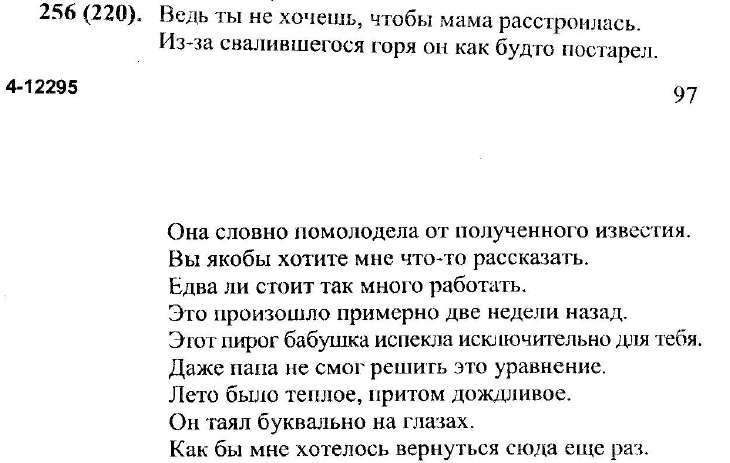 256 (220). Ведь ты не хочешь, чтобы мама расстроилась. Из-за свалившегося горя он как будто постарел.

4-12295

97

Она словно помолодела от полученного известия.
Вы якобы хотите мне что-то рассказать.
Едва ли стоит так много работать.
Это произошло примерно две недели назад.
Этот пирог бабушка испекла исключительно для тебя.
Даже папа не смог решить это уравнение.
Лето было теплое, притом дождливое.
Он таял буквально на глазах.
Как бы мне хотелось вернуться сюда еще раз.